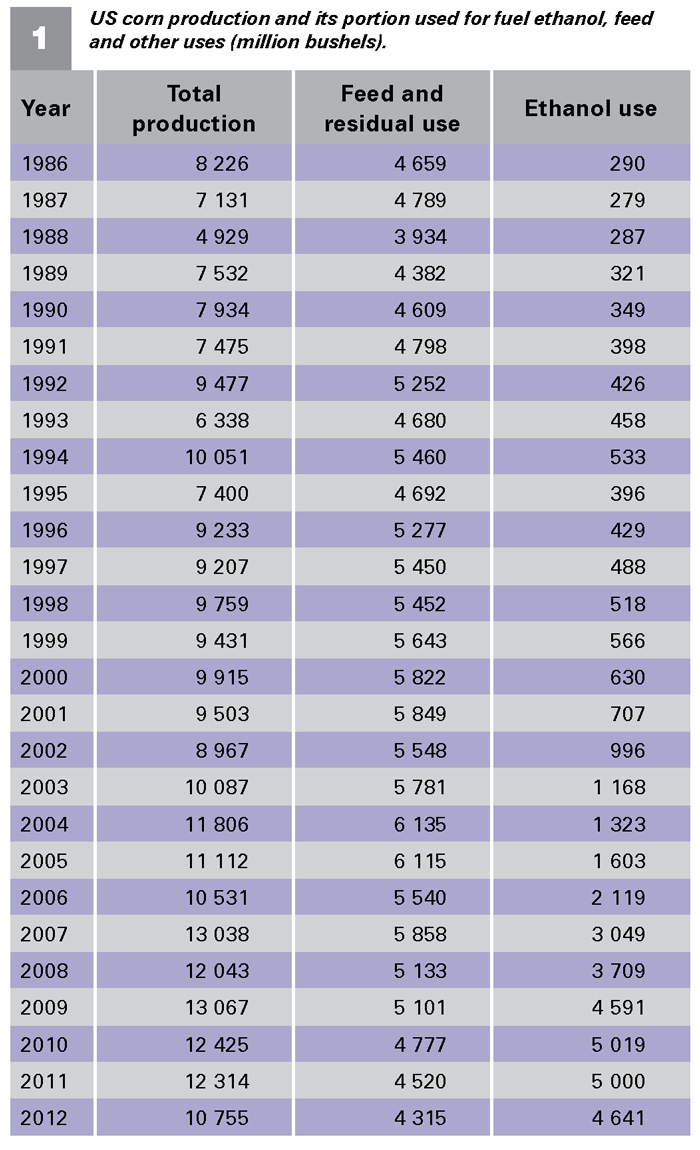 1 US corn production and its portion used for fuel ethanol, feed and other uses (million bushels).

| Year | Total production | Feed and residual use | Ethanol use |
|---|---|---|---|
| 1986 | 8 226 | 4 659 | 290 |
| 1987 | 7 131 | 4 789 | 279 |
| 1988 | 4 929 | 3 934 | 287 |
| 1989 | 7 532 | 4 382 | 321 |
| 1990 | 7 934 | 4 609 | 349 |
| 1991 | 7 475 | 4 798 | 398 |
| 1992 | 9 477 | 5 252 | 426 |
| 1993 | 6 338 | 4 680 | 458 |
| 1994 | 10 051 | 5 460 | 533 |
| 1995 | 7 400 | 4 692 | 396 |
| 1996 | 9 233 | 5 277 | 429 |
| 1997 | 9 207 | 5 450 | 488 |
| 1998 | 9 759 | 5 452 | 518 |
| 1999 | 9 431 | 5 643 | 566 |
| 2000 | 9 915 | 5 822 | 630 |
| 2001 | 9 503 | 5 849 | 707 |
| 2002 | 8 967 | 5 548 | 996 |
| 2003 | 10 087 | 5 781 | 1 168 |
| 2004 | 11 806 | 6 135 | 1 323 |
| 2005 | 11 112 | 6 115 | 1 603 |
| 2006 | 10 531 | 5 540 | 2 119 |
| 2007 | 13 038 | 5 858 | 3 049 |
| 2008 | 12 043 | 5 133 | 3 709 |
| 2009 | 13 067 | 5 101 | 4 591 |
| 2010 | 12 425 | 4 777 | 5 019 |
| 2011 | 12 314 | 4 520 | 5 000 |
| 2012 | 10 755 | 4 315 | 4 641 |